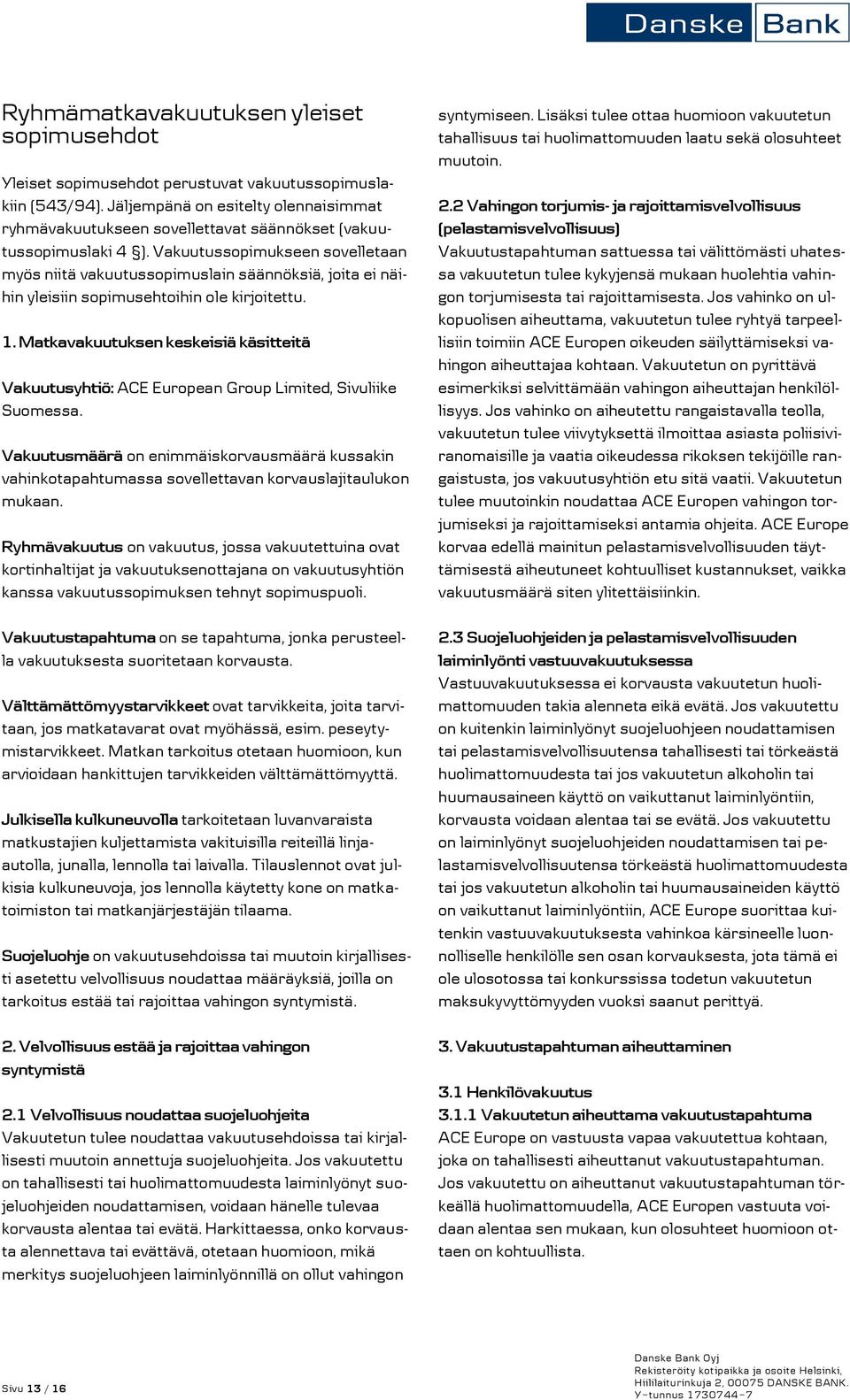 Danske Bank

Ryhmämatkavakuutuksen yleiset sopimusehdot

Yleiset sopimusehdot perustuvat vakuutussopimuslakiin (543/94). Jäljempänä on esitelty olennaisimmat ryhmävakuutukseen sovellettavat säännökset (vakuutussopimuslaki 4 §). Vakuutussopimukseen sovelletaan myös niitä vakuutussopimuslain säännöksiä, joita ei näihin yleisiin sopimusehtoihin ole kirjoitettu.

1. Matkavakuutuksen keskeisiä käsitteitä

Vakuutusyhtiö: ACE European Group Limited, Sivuliike Suomessa.

Vakuutusmäärä on enimmäiskorvausmäärä kussakin vahinkotapahtumassa sovellettavan korvauslajitaulukon mukaan.

Ryhmävakuutus on vakuutus, jossa vakuutettuina ovat kortinhaltijat ja vakuutuksenottajana on vakuutusyhtiön kanssa vakuutussopimuksen tehnyt sopimuspuoli.

Vakuutustapahtuma on se tapahtuma, jonka perusteella vakuutuksesta suoritetaan korvausta.

Välttämättömyystarvikkeet ovat tarvikkeita, joita tarvitaan, jos matkatavarat ovat myöhässä, esim. peseytymistarvikkeet. Matkan tarkoitus otetaan huomioon, kun arvioidaan hankittujen tarvikkeiden välttämättömyyttä.

Julkisella kulkuneuvolla tarkoitetaan luvanvaraista matkustajien kuljettamista vakituisilla reiteillä linja-autolla, junalla, lennolla tai laivalla. Tilauslennot ovat julkisia kulkuneuvoja, jos lennolla käytetty kone on matkatoimiston tai matkanjärjestäjän tilaama.

Suojeluohje on vakuutusehdoissa tai muutoin kirjallisesti asetettu velvollisuus noudattaa määräyksiä, joilla on tarkoitus estää tai rajoittaa vahingon syntymistä.

2. Velvollisuus estää ja rajoittaa vahingon syntymistä

2.1 Velvollisuus noudattaa suojeluohjeita
Vakuutetun tulee noudattaa vakuutusehdoissa tai kirjallisesti muutoin annettuja suojeluohjeita. Jos vakuutettu on tahallisesti tai huolimattomuudesta laiminlyönyt suojeluohjeiden noudattamisen, voidaan hänelle tulevaa korvausta alentaa tai evätä. Harkittaessa, onko korvausta alennettava tai evättävä, otetaan huomioon, mikä merkitys suojeluohjeen laiminlyönnillä on ollut vahingon syntymiseen. Lisäksi tulee ottaa huomioon vakuutetun tahallisuus tai huolimattomuuden laatu sekä olosuhteet muutoin.

2.2 Vahingon torjumis- ja rajoittamisvelvollisuus (pelastamisvelvollisuus)
Vakuutustapahtuman sattuessa tai välittömästi uhatessa vakuutetun tulee kykyjensä mukaan huolehtia vahingon torjumisesta tai rajoittamisesta. Jos vahinko on ulkopuolisen aiheuttama, vakuutetun tulee ryhtyä tarpeellisiin toimiin ACE Europen oikeuden säilyttämiseksi vahingon aiheuttajaa kohtaan. Vakuutetun on pyrittävä esimerkiksi selvittämään vahingon aiheuttajan henkilöllisyys. Jos vahinko on aiheutettu rangaistavalla teolla, vakuutetun tulee viivytyksettä ilmoittaa asiasta poliisiviranomaisille ja vaatia oikeudessa rikoksen tekijöille rangaistusta, jos vakuutusyhtiön etu sitä vaatii. Vakuutetun tulee muutoinkin noudattaa ACE Europen vahingon torjumiseksi ja rajoittamiseksi antamia ohjeita. ACE Europe korvaa edellä mainitun pelastamisvelvollisuuden täyttämisestä aiheutuneet kohtuulliset kustannukset, vaikka vakuutusmäärä siten ylitettäisiinkin.

2.3 Suojeluohjeiden ja pelastamisvelvollisuuden laiminlyönti vastuuvakuutuksessa
Vastuuvakuutuksessa ei korvausta vakuutetun huolimattomuuden takia alenneta eikä evätä. Jos vakuutettu on kuitenkin laiminlyönyt suojeluohjeen noudattamisen tai pelastamisvelvollisuutensa tahallisesti tai törkeästä huolimattomuudesta tai jos vakuutetun alkoholin tai huumausaineen käyttö on vaikuttanut laiminlyöntiin, korvausta voidaan alentaa tai se evätä. Jos vakuutettu on laiminlyönyt suojeluohjeiden noudattamisen tai pelastamisvelvollisuutensa törkeästä huolimattomuudesta tai jos vakuutetun alkoholin tai huumausaineiden käyttö on vaikuttanut laiminlyöntiin, ACE Europe suorittaa kuitenkin vastuuvakuutuksesta vahinkoa kärsineelle luonnolliselle henkilölle sen osan korvauksesta, jota tämä ei ole ulosotossa tai konkurssissa todetun vakuutetun maksukyvyttömyyden vuoksi saanut perittyä.

3. Vakuutustapahtuman aiheuttaminen

3.1 Henkilövakuutus
3.1.1 Vakuutetun aiheuttama vakuutustapahtuma
ACE Europe on vastuusta vapaa vakuutettua kohtaan, joka on tahallisesti aiheuttanut vakuutustapahtuman. Jos vakuutettu on aiheuttanut vakuutustapahtuman törkeällä huolimattomuudella, ACE Europen vastuuta voidaan alentaa sen mukaan, kun olosuhteet huomioon ottaen on kohtuullista.

Sivu 13 / 16

Danske Bank Oyj
Rekisteröity kotipaikka ja osoite Helsinki, Hiililaiturinkuja 2, 00075 DANSKE BANK.
Y-tunnus 1730744-7